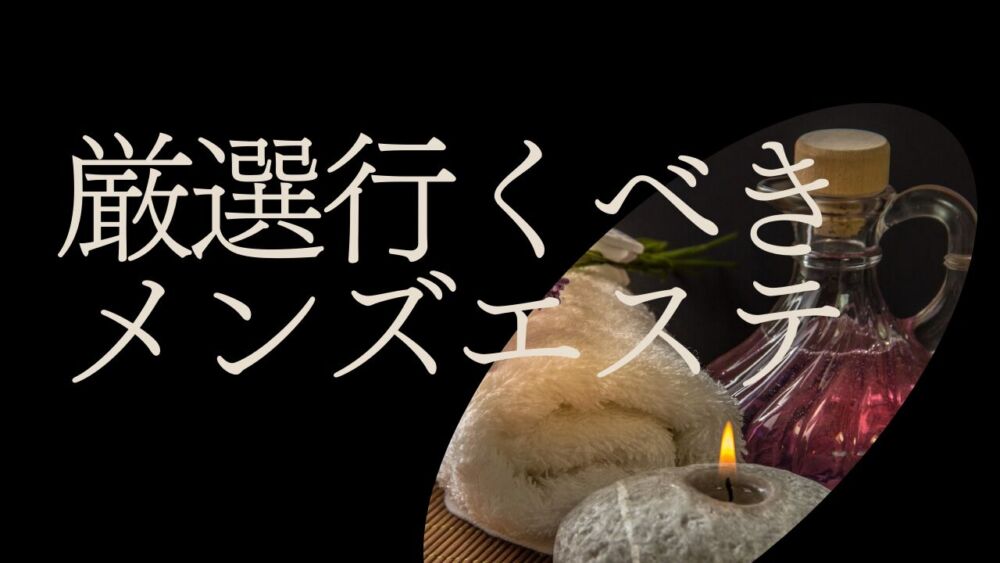 厳選行くべき
メンズエステ